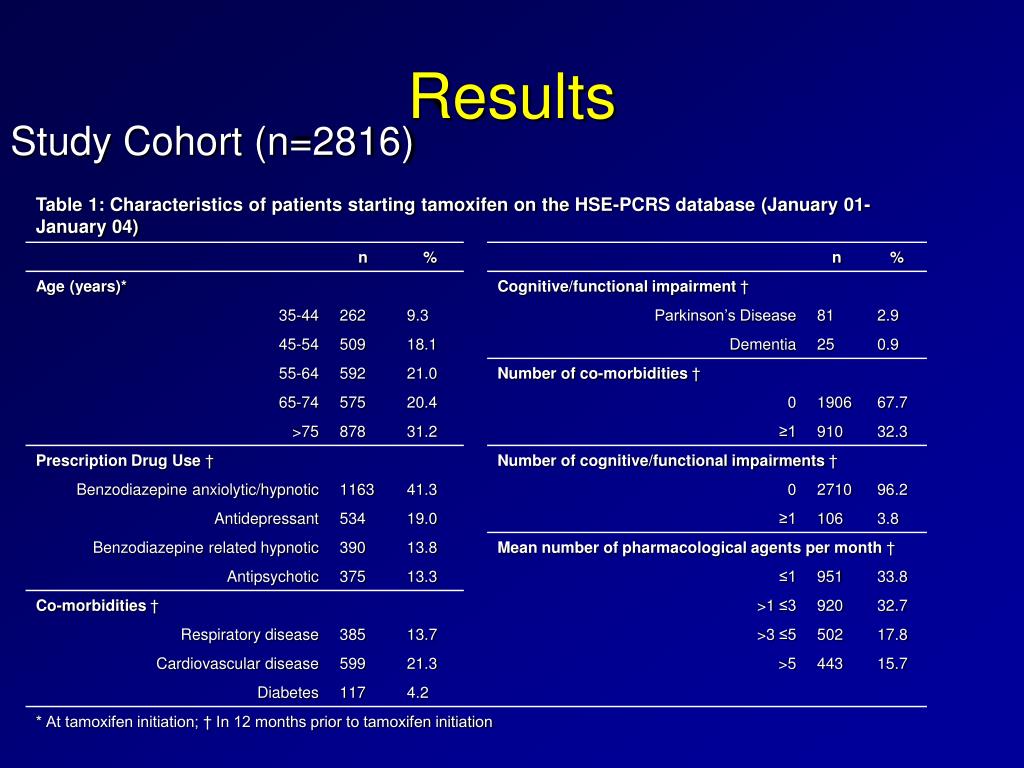 Results

Study Cohort (n=2816)

Table 1: Characteristics of patients starting tamoxifen on the HSE-PCRS database (January 01-January 04)

| | n | % |
|---|---|---|
| Age (years)* | | |
| 35-44 | 262 | 9.3 |
| 45-54 | 509 | 18.1 |
| 55-64 | 592 | 21.0 |
| 65-74 | 575 | 20.4 |
| >75 | 878 | 31.2 |
| Prescription Drug Use † | | |
| Benzodiazepine anxiolytic/hypnotic | 1163 | 41.3 |
| Antidepressant | 534 | 19.0 |
| Benzodiazepine related hypnotic | 390 | 13.8 |
| Antipsychotic | 375 | 13.3 |
| Co-morbidities † | | |
| Respiratory disease | 385 | 13.7 |
| Cardiovascular disease | 599 | 21.3 |
| Diabetes | 117 | 4.2 |

| | n | % |
|---|---|---|
| Cognitive/functional impairment † | | |
| Parkinson's Disease | 81 | 2.9 |
| Dementia | 25 | 0.9 |
| Number of co-morbidities † | | |
| 0 | 1906 | 67.7 |
| ≥1 | 910 | 32.3 |
| Number of cognitive/functional impairments † | | |
| 0 | 2710 | 96.2 |
| ≥1 | 106 | 3.8 |
| Mean number of pharmacological agents per month † | | |
| ≤1 | 951 | 33.8 |
| >1 ≤3 | 920 | 32.7 |
| >3 ≤5 | 502 | 17.8 |
| >5 | 443 | 15.7 |

* At tamoxifen initiation; † In 12 months prior to tamoxifen initiation